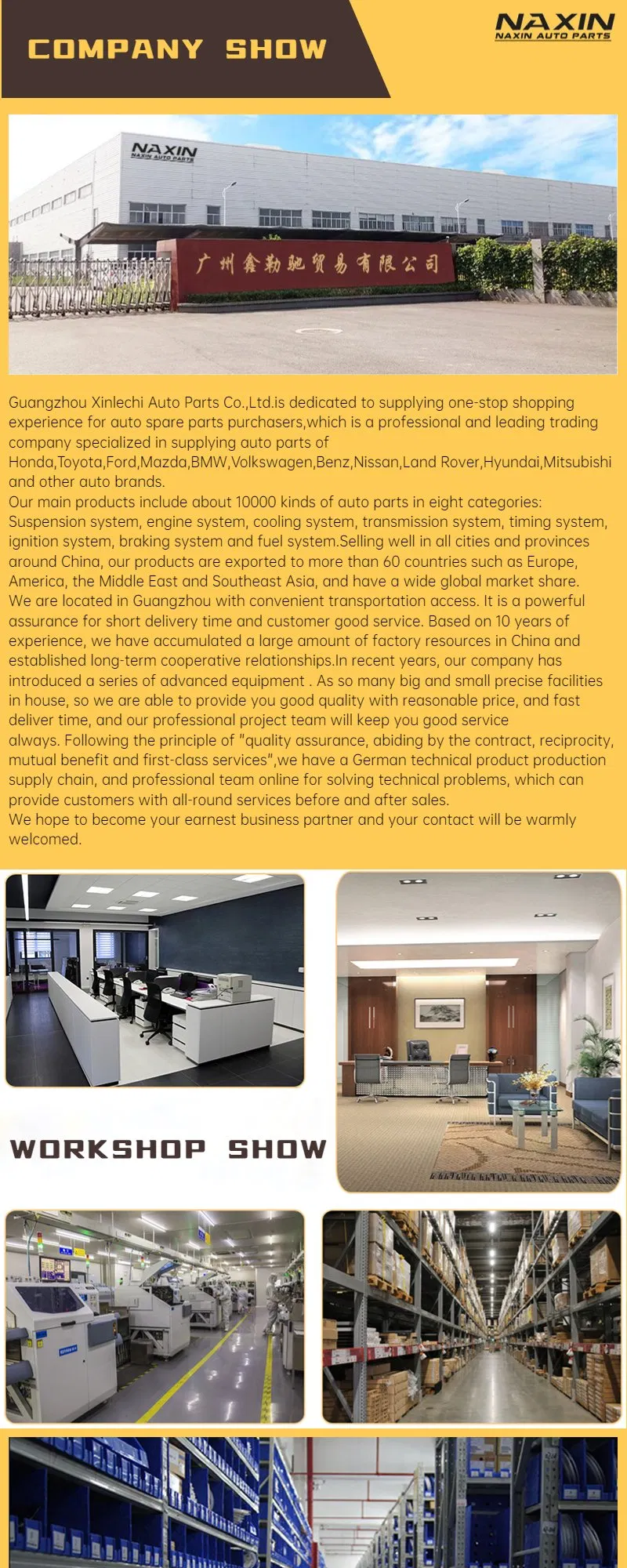 COMPANY SHOW

NAXIN
NAXIN AUTO PARTS

NAXIN
NAXIN AUTO PARTS

广州鑫勒驰贸易有限公司

Guangzhou Xinlechi Auto Parts Co.,Ltd.is dedicated to supplying one-stop shopping experience for auto spare parts purchasers,which is a professional and leading trading company specialized in supplying auto parts of Honda,Toyota,Ford,Mazda,BMW,Volkswagen,Benz,Nissan,Land Rover,Hyundai,Mitsubishi and other auto brands.
Our main products include about 10000 kinds of auto parts in eight categories: Suspension system, engine system, cooling system, transmission system, timing system, ignition system, braking system and fuel system.Selling well in all cities and provinces around China, our products are exported to more than 60 countries such as Europe, America, the Middle East and Southeast Asia, and have a wide global market share.
We are located in Guangzhou with convenient transportation access. It is a powerful assurance for short delivery time and customer good service. Based on 10 years of experience, we have accumulated a large amount of factory resources in China and established long-term cooperative relationships.In recent years, our company has introduced a series of advanced equipment . As so many big and small precise facilities in house, so we are able to provide you good quality with reasonable price, and fast deliver time, and our professional project team will keep you good service always. Following the principle of "quality assurance, abiding by the contract, reciprocity, mutual benefit and first-class services",we have a German technical product production supply chain, and professional team online for solving technical problems, which can provide customers with all-round services before and after sales.
We hope to become your earnest business partner and your contact will be warmly welcomed.

WORKSHOP SHOW